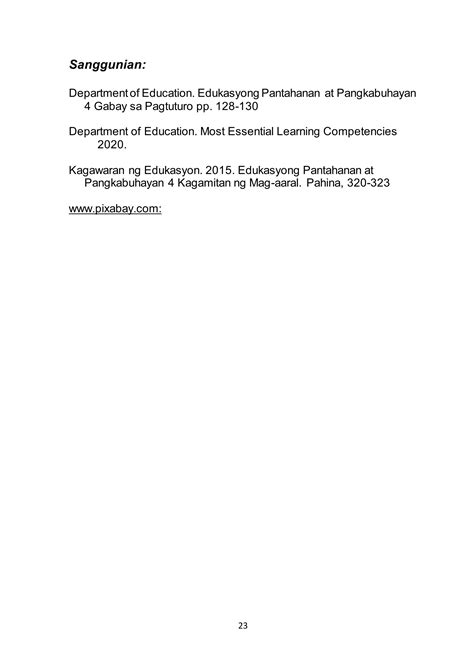 Sanggunian:

Department of Education. Edukasyong Pantahanan at Pangkabuhayan 4 Gabay sa Pagtuturo pp. 128-130

Department of Education. Most Essential Learning Competencies 2020.

Kagawaran ng Edukasyon. 2015. Edukasyong Pantahanan at Pangkabuhayan 4 Kagamitan ng Mag-aaral. Pahina, 320-323

www.pixabay.com:

23